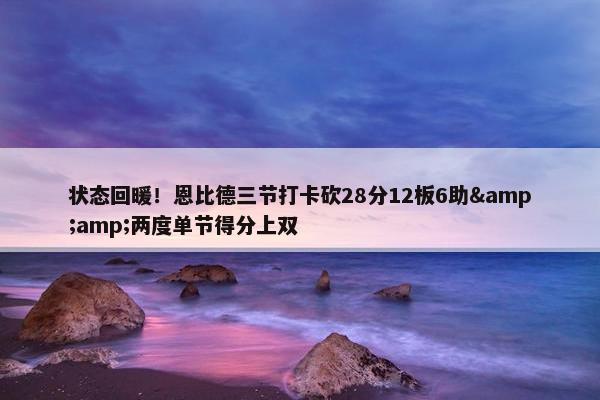 状态回暖！恩比德三节打卡砍28分12板6助&amp;amp;两度单节得分上双